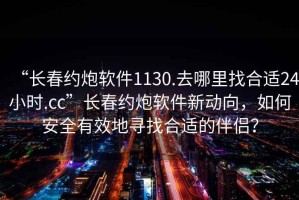 “长春约炮软件1130.去哪里找合适24小时.cc”长春约炮软件新动向，如何安全有效地寻找合适的伴侣？